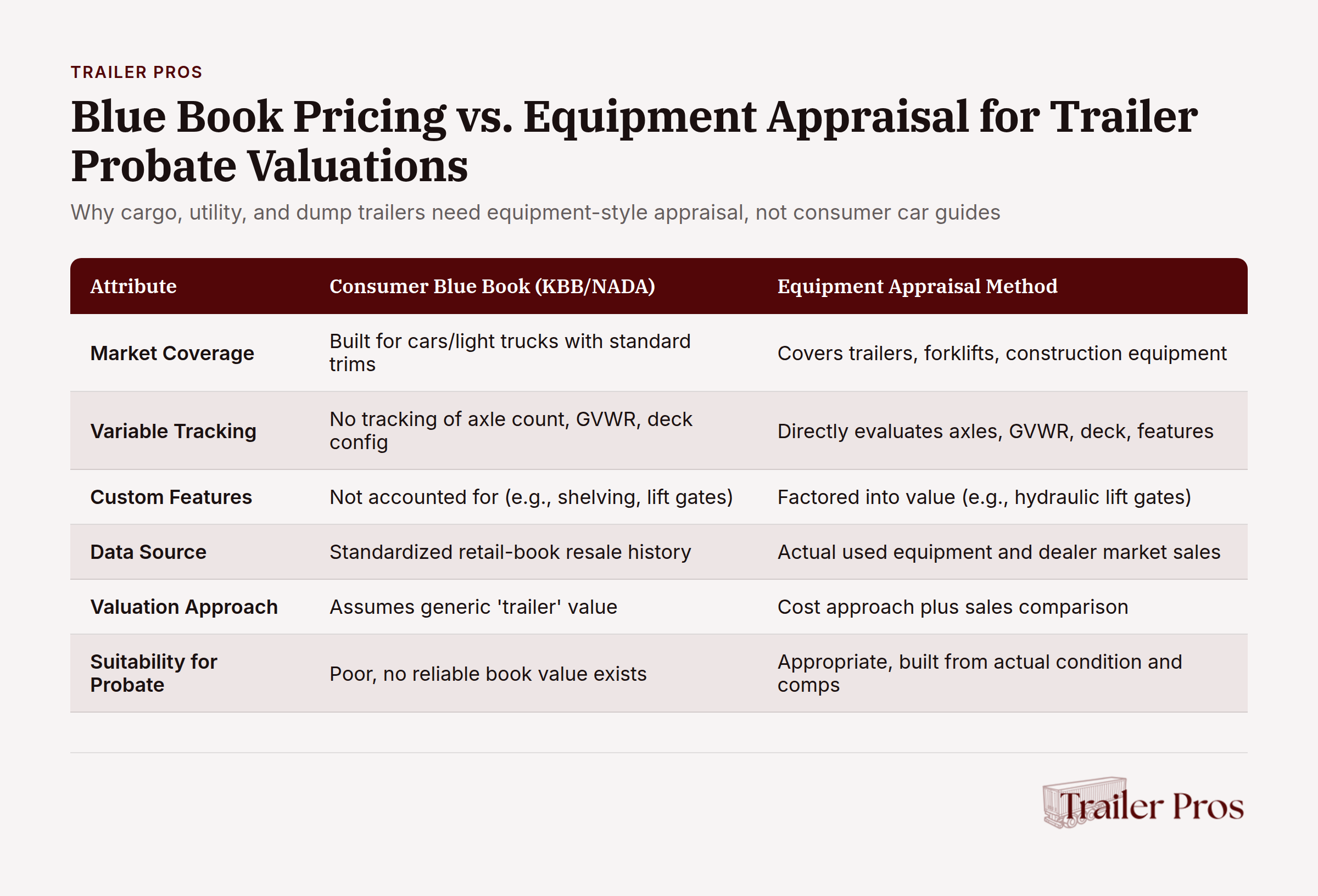 TRAILER PROS

Blue Book Pricing vs. Equipment Appraisal for Trailer Probate Valuations

Why cargo, utility, and dump trailers need equipment-style appraisal, not consumer car guides

| Attribute | Consumer Blue Book (KBB/NADA) | Equipment Appraisal Method |
|---|---|---|
| Market Coverage | Built for cars/light trucks with standard trims | Covers trailers, forklifts, construction equipment |
| Variable Tracking | No tracking of axle count, GVWR, deck config | Directly evaluates axles, GVWR, deck, features |
| Custom Features | Not accounted for (e.g., shelving, lift gates) | Factored into value (e.g., hydraulic lift gates) |
| Data Source | Standardized retail-book resale history | Actual used equipment and dealer market sales |
| Valuation Approach | Assumes generic 'trailer' value | Cost approach plus sales comparison |
| Suitability for Probate | Poor, no reliable book value exists | Appropriate, built from actual condition and comps |

Trailer Pros